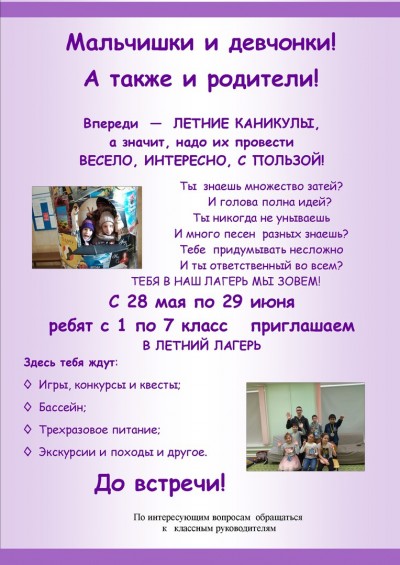 Мальчишки и девчонки!

А также и родители!

Впереди — ЛЕТНИЕ КАНИКУЛЫ,
а значит, надо их провести
ВЕСЕЛО, ИНТЕРЕСНО, С ПОЛЬЗОЙ!

Ты знаешь множество затей?
И голова полна идей?
Ты никогда не унываешь
И много песен разных знаешь?
Тебе придумывать несложно
И ты ответственный во всем?
ТЕБЯ В НАШ ЛАГЕРЬ МЫ ЗОВЕМ!

С 28 мая по 29 июня
ребят с 1 по 7 класс приглашаем
В ЛЕТНИЙ ЛАГЕРЬ

Здесь тебя ждут:

◊ Игры, конкурсы и квесты;

◊ Бассейн;

◊ Трехразовое питание;

◊ Экскурсии и походы и другое.

До встречи!

По интересующим вопросам обращаться
к классным руководителям